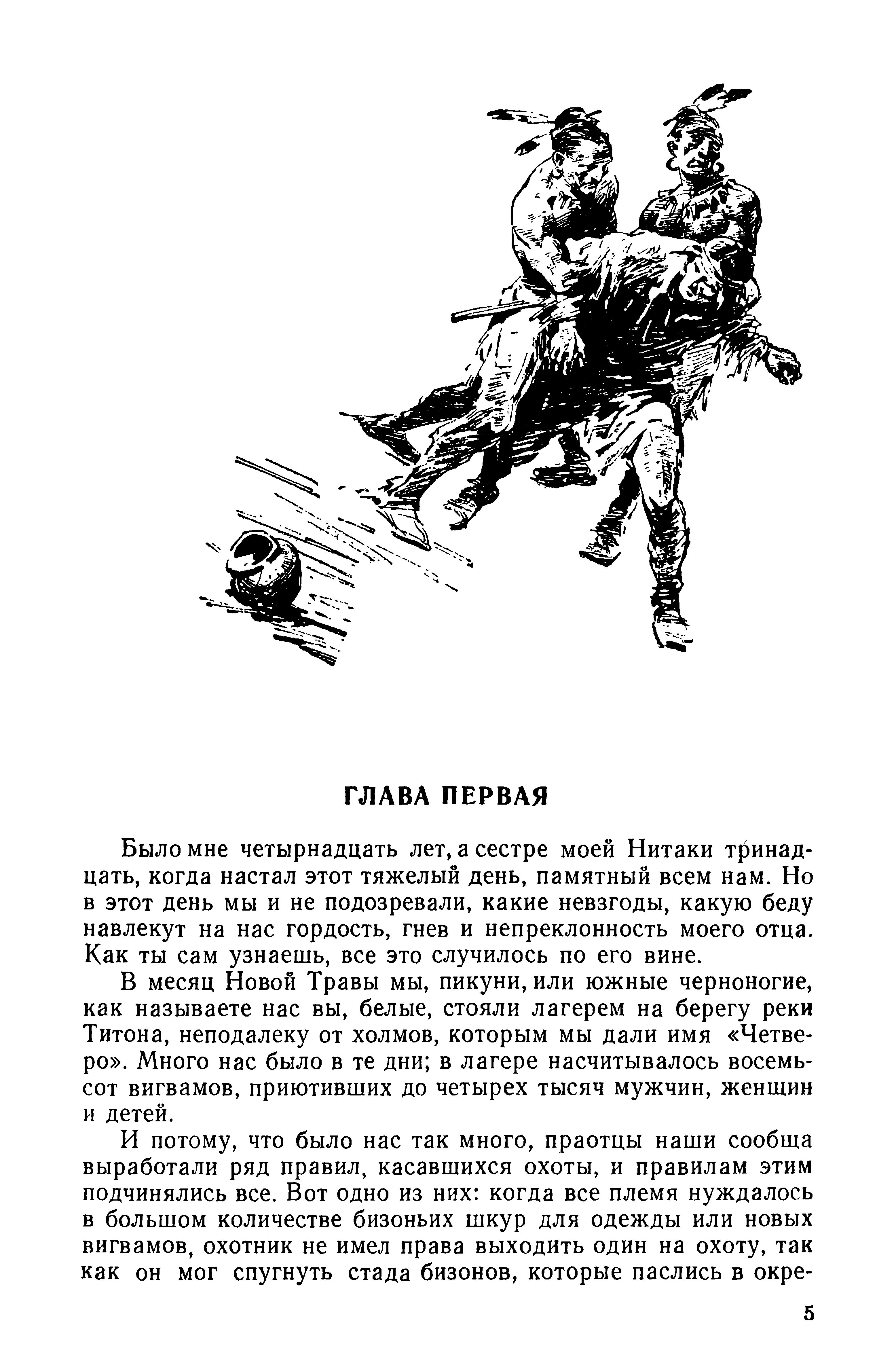 ГЛАВА ПЕРВАЯ

Было мне четырнадцать лет, а сестре моей Нитаки тринадцать, когда настал этот тяжелый день, памятный всем нам. Но в этот день мы и не подозревали, какие невзгоды, какую беду навлекут на нас гордость, гнев и непреклонность моего отца. Как ты сам узнаешь, все это случилось по его вине.

В месяц Новой Травы мы, пикуни, или южные черноногие, как называете нас вы, белые, стояли лагерем на берегу реки Титона, неподалеку от холмов, которым мы дали имя «Четверо». Много нас было в те дни; в лагере насчитывалось восемьсот вигвамов, приютивших до четырех тысяч мужчин, женщин и детей.

И потому, что было нас так много, праотцы наши сообща выработали ряд правил, касавшихся охоты, и правилам этим подчинялись все. Вот одно из них: когда все племя нуждалось в большом количестве бизоньих шкур для одежды или новых вигвамов, охотник не имел права выходить один на охоту, так как он мог спугнуть стада бизонов, которые паслись в окре-

5